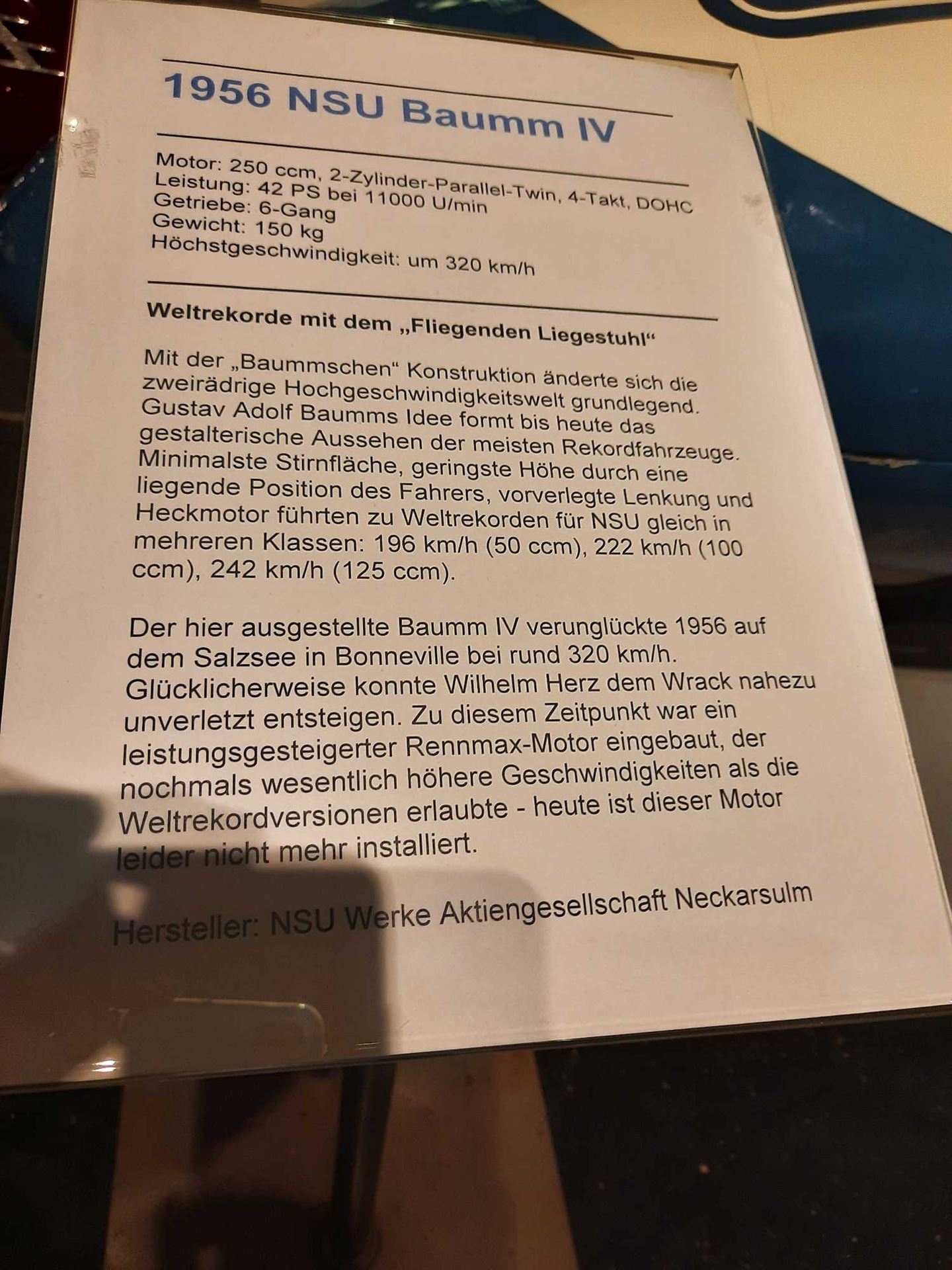 1956 NSU Baumm IV

Motor: 250 ccm, 2-Zylinder-Parallel-Twin, 4-Takt, DOHC
Leistung: 42 PS bei 11000 U/min
Getriebe: 6-Gang
Gewicht: 150 kg
Höchstgeschwindigkeit: um 320 km/h

Weltrekorde mit dem „Fliegenden Liegestuhl“

Mit der „Baummschen“ Konstruktion änderte sich die zweirädrige Hochgeschwindigkeitswelt grundlegend. Gustav Adolf Baumms Idee formt bis heute das gestalterische Aussehen der meisten Rekordfahrzeuge. Minimalste Stirnfläche, geringste Höhe durch eine liegende Position des Fahrers, vorverlegte Lenkung und Heckmotor führten zu Weltrekorden für NSU gleich in mehreren Klassen: 196 km/h (50 ccm), 222 km/h (100 ccm), 242 km/h (125 ccm).

Der hier ausgestellte Baumm IV verunglückte 1956 auf dem Salzsee in Bonneville bei rund 320 km/h. Glücklicherweise konnte Wilhelm Herz dem Wrack nahezu unverletzt entsteigen. Zu diesem Zeitpunkt war ein leistungsgesteigerter Rennmax-Motor eingebaut, der nochmals wesentlich höhere Geschwindigkeiten als die Weltrekordversionen erlaubte - heute ist dieser Motor leider nicht mehr installiert.

Hersteller: NSU Werke Aktiengesellschaft Neckarsulm